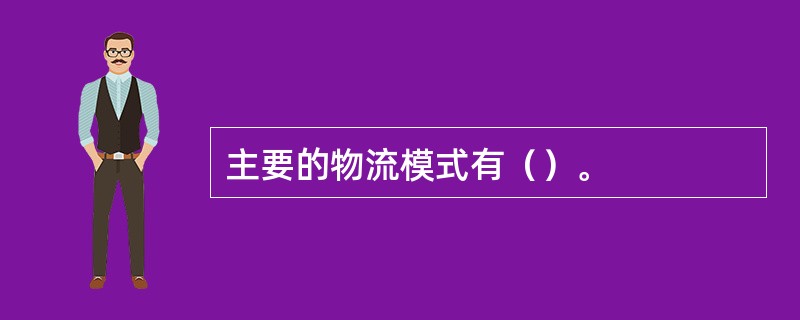 主要的物流模式有（）。